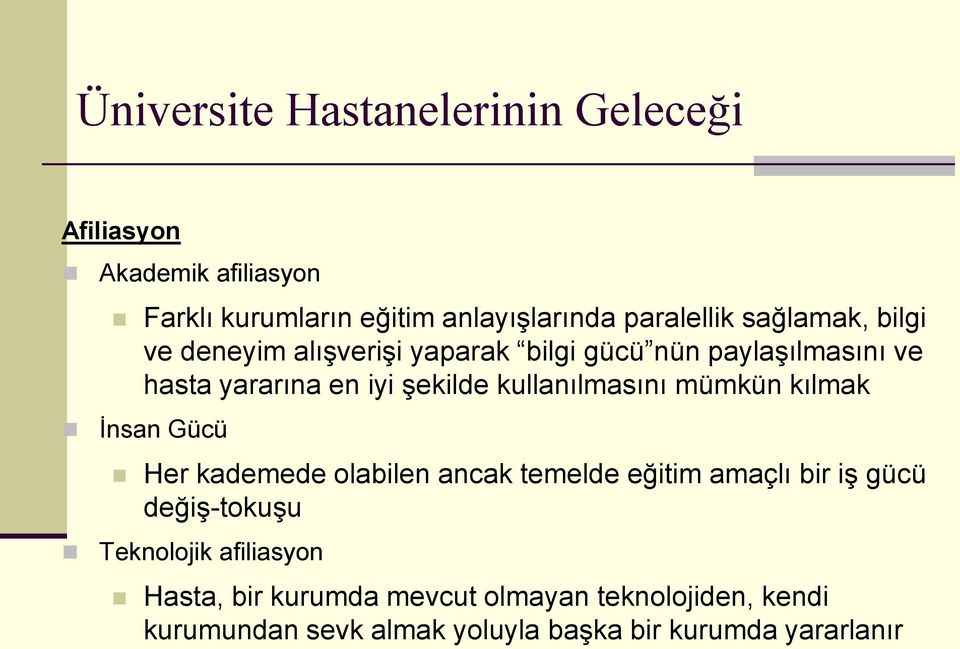 Üniversite Hastanelerinin Geleceği

Afiliasyon

Akademik afiliasyon

Farklı kurumların eğitim anlayışlarında paralellik sağlamak, bilgi ve deneyim alışverişi yaparak “bilgi gücü”nün paylaşılmasını ve hasta yararına en iyi şekilde kullanılmasını mümkün kılmak

İnsan Gücü

Her kademede olabilen ancak temelde eğitim amaçlı bir iş gücü değiş-tokuşu

Teknolojik afiliasyon

Hasta, bir kurumda mevcut olmayan teknolojiden, kendi kurumundan sevk almak yoluyla başka bir kurumda yararlanır